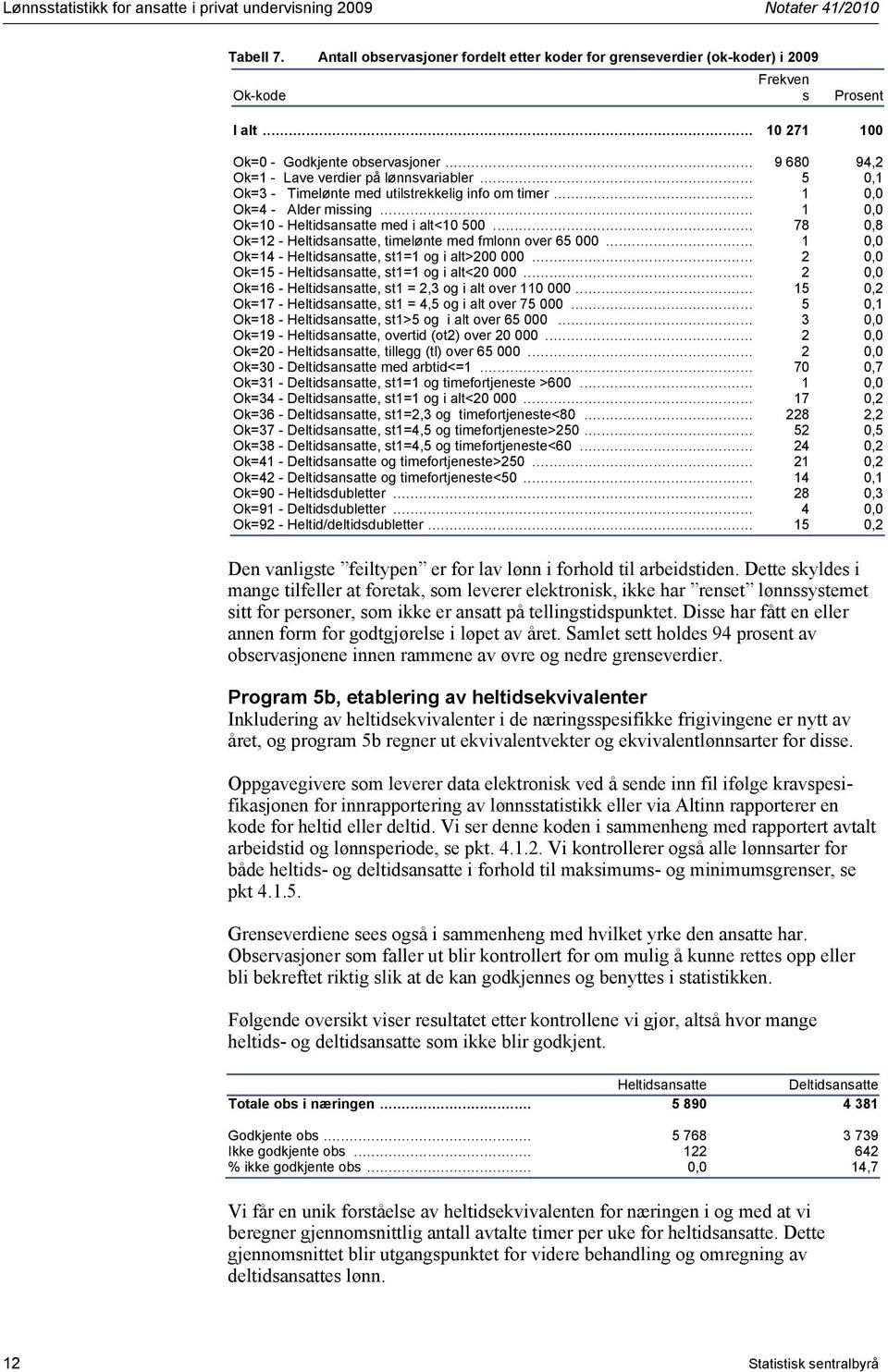 Lønnsstatistikk for ansatte i privat undervisning 2009

Notater 41/2010

Tabell 7. Antall observasjoner fordelt etter koder for grenseverdier (ok-koder) i 2009

| Ok-kode | Frekvens | Prosent |
|---|---|---|
| I alt | 10 271 | 100 |
| Ok=0 - Godkjente observasjoner | 9 680 | 94,2 |
| Ok=1 - Lave verdier på lønnsvariabler | 5 | 0,1 |
| Ok=3 - Timelønte med utilstrekkelig info om timer | 1 | 0,0 |
| Ok=4 - Alder missing | 1 | 0,0 |
| Ok=10 - Heltidsansatte med i alt<10 500 | 78 | 0,8 |
| Ok=12 - Heltidsansatte, timelønte med fmlonn over 65 000 | 1 | 0,0 |
| Ok=14 - Heltidsansatte, st1=1 og i alt>200 000 | 2 | 0,0 |
| Ok=15 - Heltidsansatte, st1=1 og i alt<20 000 | 2 | 0,0 |
| Ok=16 - Heltidsansatte, st1 = 2,3 og i alt over 110 000 | 15 | 0,2 |
| Ok=17 - Heltidsansatte, st1 = 4,5 og i alt over 75 000 | 5 | 0,1 |
| Ok=18 - Heltidsansatte, st1>5 og i alt over 65 000 | 3 | 0,0 |
| Ok=19 - Heltidsansatte, overtid (ot2) over 20 000 | 2 | 0,0 |
| Ok=20 - Heltidsansatte, tillegg (tl) over 65 000 | 2 | 0,0 |
| Ok=30 - Deltidsansatte med arbtid<=1 | 70 | 0,7 |
| Ok=31 - Deltidsansatte, st1=1 og timefortjeneste >600 | 1 | 0,0 |
| Ok=34 - Deltidsansatte, st1=1 og i alt<20 000 | 17 | 0,2 |
| Ok=36 - Deltidsansatte, st1=2,3 og timefortjeneste<80 | 228 | 2,2 |
| Ok=37 - Deltidsansatte, st1=4,5 og timefortjeneste>250 | 52 | 0,5 |
| Ok=38 - Deltidsansatte, st1=4,5 og timefortjeneste<60 | 24 | 0,2 |
| Ok=41 - Deltidsansatte og timefortjeneste>250 | 21 | 0,2 |
| Ok=42 - Deltidsansatte og timefortjeneste<50 | 14 | 0,1 |
| Ok=90 - Heltidsdubletter | 28 | 0,3 |
| Ok=91 - Deltidsdubletter | 4 | 0,0 |
| Ok=92 - Heltid/deltidsdubletter | 15 | 0,2 |

Den vanligste ”feiltypen” er for lav lønn i forhold til arbeidstiden. Dette skyldes i mange tilfeller at foretak, som leverer elektronisk, ikke har ”renset” lønnssystemet sitt for personer, som ikke er ansatt på tellingstidspunktet. Disse har fått en eller annen form for godtgjørelse i løpet av året. Samlet sett holdes 94 prosent av observasjonene innen rammene av øvre og nedre grenseverdier.

Program 5b, etablering av heltidsekvivalenter
Inkludering av heltidsekvivalenter i de næringsspesifikke frigivingene er nytt av året, og program 5b regner ut ekvivalentvekter og ekvivalentlønnsarter for disse.

Oppgavegivere som leverer data elektronisk ved å sende inn fil ifølge kravspesifikasjonen for innrapportering av lønnsstatistikk eller via Altinn rapporterer en kode for heltid eller deltid. Vi ser denne koden i sammenheng med rapportert avtalt arbeidstid og lønnsperiode, se pkt. 4.1.2. Vi kontrollerer også alle lønnsarter for både heltids- og deltidsansatte i forhold til maksimums- og minimumsgrenser, se pkt 4.1.5.

Grenseverdiene sees også i sammenheng med hvilket yrke den ansatte har. Observasjoner som faller ut blir kontrollert for om mulig å kunne rettes opp eller bli bekreftet riktig slik at de kan godkjennes og benyttes i statistikken.

Følgende oversikt viser resultatet etter kontrollene vi gjør, altså hvor mange heltids- og deltidsansatte som ikke blir godkjent.

| | Heltidsansatte | Deltidsansatte |
|---|---|---|
| Totale obs i næringen | 5 890 | 4 381 |
| Godkjente obs | 5 768 | 3 739 |
| Ikke godkjente obs | 122 | 642 |
| % ikke godkjente obs | 0,0 | 14,7 |

Vi får en unik forståelse av heltidsekvivalenten for næringen i og med at vi beregner gjennomsnittlig antall avtalte timer per uke for heltidsansatte. Dette gjennomsnittet blir utgangspunktet for videre behandling og omregning av deltidsansattes lønn.

12

Statistisk sentralbyrå